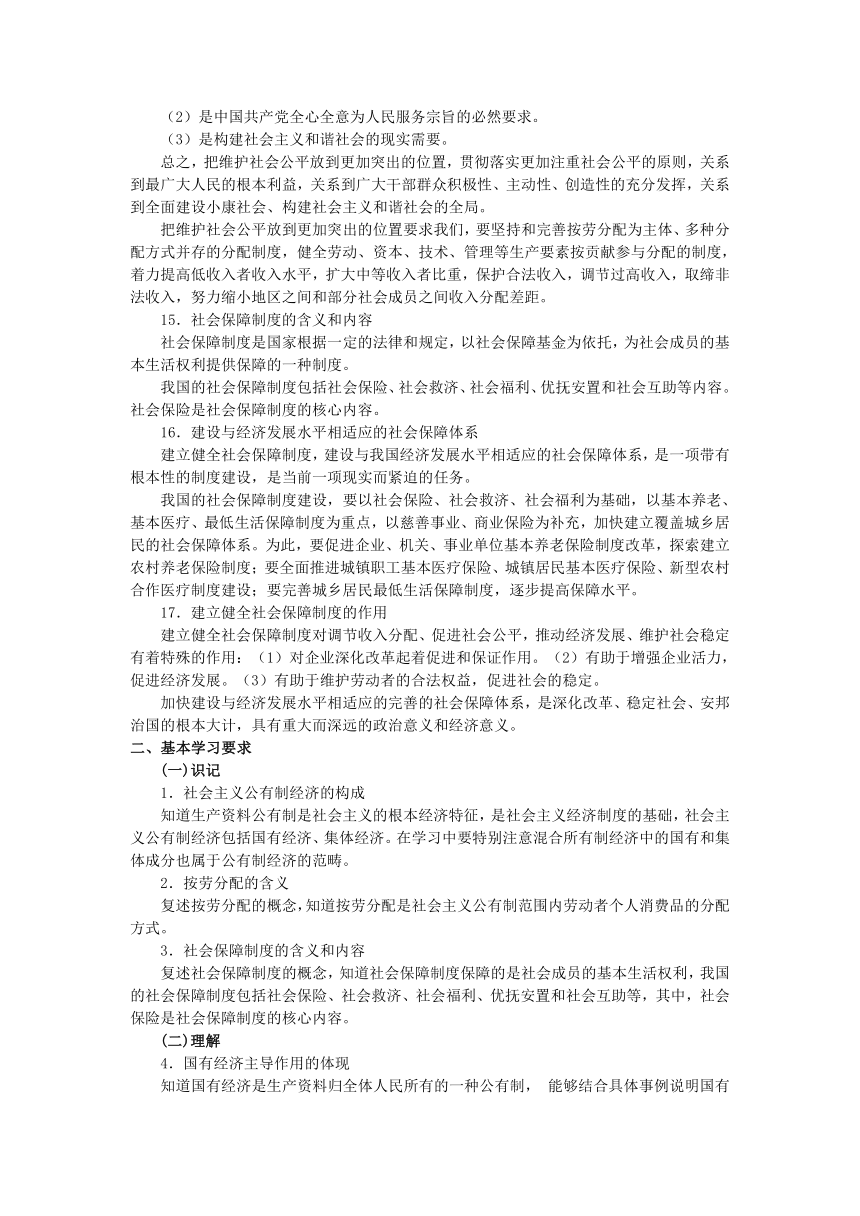 （2）是中国共产党全心全意为人民服务宗旨的必然要求。

（3）是构建社会主义和谐社会的现实需要。

总之，把维护社会公平放到更加突出的位置，贯彻落实更加注重社会公平的原则，关系到最广大人民的根本利益，关系到广大干部群众积极性、主动性、创造性的充分发挥，关系到全面建设小康社会、构建社会主义和谐社会的全局。

把维护社会公平放到更加突出的位置要求我们，要坚持和完善按劳分配为主体、多种分配方式并存的分配制度，健全劳动、资本、技术、管理等生产要素按贡献参与分配的制度，着力提高低收入者收入水平，扩大中等收入者比重，保护合法收入，调节过高收入，取缔非法收入，努力缩小地区之间和部分社会成员之间收入分配差距。

15．社会保障制度的含义和内容

社会保障制度是国家根据一定的法律和规定，以社会保障基金为依托，为社会成员的基本生活权利提供保障的一种制度。

我国的社会保障制度包括社会保险、社会救济、社会福利、优抚安置和社会互助等内容。社会保险是社会保障制度的核心内容。

16．建设与经济发展水平相适应的社会保障体系

建立健全社会保障制度，建设与我国经济发展水平相适应的社会保障体系，是一项带有根本性的制度建设，是当前一项现实而紧迫的任务。

我国的社会保障制度建设，要以社会保险、社会救济、社会福利为基础，以基本养老、基本医疗、最低生活保障制度为重点，以慈善事业、商业保险为补充，加快建立覆盖城乡居民的社会保障体系。为此，要促进企业、机关、事业单位基本养老保险制度改革，探索建立农村养老保险制度；要全面推进城镇职工基本医疗保险、城镇居民基本医疗保险、新型农村合作医疗制度建设；要完善城乡居民最低生活保障制度，逐步提高保障水平。

17．建立健全社会保障制度的作用

建立健全社会保障制度对调节收入分配、促进社会公平，推动经济发展、维护社会稳定有着特殊的作用：（1）对企业深化改革起着促进和保证作用。（2）有助于增强企业活力，促进经济发展。（3）有助于维护劳动者的合法权益，促进社会的稳定。

加快建设与经济发展水平相适应的完善的社会保障体系，是深化改革、稳定社会、安邦治国的根本大计，具有重大而深远的政治意义和经济意义。

二、基本学习要求

(一)识记

1．社会主义公有制经济的构成

知道生产资料公有制是社会主义的根本经济特征，是社会主义经济制度的基础，社会主义公有制经济包括国有经济、集体经济。在学习中要特别注意混合所有制经济中的国有和集体成分也属于公有制经济的范畴。

2．按劳分配的含义

复述按劳分配的概念，知道按劳分配是社会主义公有制范围内劳动者个人消费品的分配方式。

3．社会保障制度的含义和内容

复述社会保障制度的概念，知道社会保障制度保障的是社会成员的基本生活权利，我国的社会保障制度包括社会保险、社会救济、社会福利、优抚安置和社会互助等，其中，社会保险是社会保障制度的核心内容。

(二)理解

4．国有经济主导作用的体现

知道国有经济是生产资料归全体人民所有的一种公有制， 能够结合具体事例说明国有